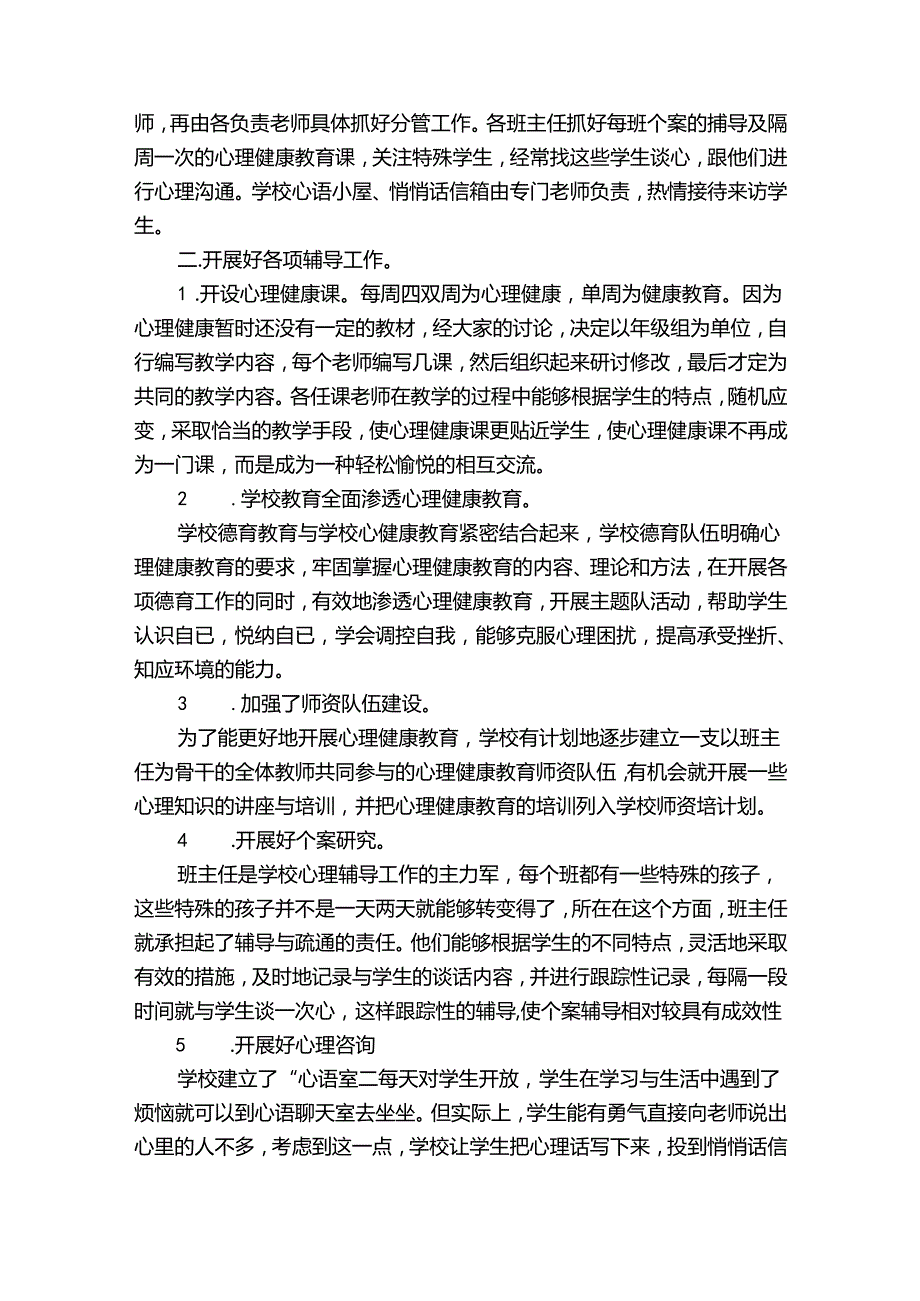 师，再由各负责老师具体抓好分管工作。各班主任抓好每班个案的捕导及隔周一次的心理健康教育课，关注特殊学生，经常找这些学生谈心，跟他们进行心理沟通。学校心语小屋、悄悄话信箱由专门老师负责，热情接待来访学生。

二.开展好各项辅导工作。

1 .开设心理健康课。每周四双周为心理健康，单周为健康教育。因为心理健康暂时还没有一定的教材，经大家的讨论，决定以年级组为单位，自行编写教学内容，每个老师编写几课，然后组织起来研讨修改，最后才定为共同的教学内容。各任课老师在教学的过程中能够根据学生的特点，随机应变，采取恰当的教学手段，使心理健康课更贴近学生，使心理健康课不再成为一门课，而是成为一种轻松愉悦的相互交流。

2 .学校教育全面渗透心理健康教育。

学校德育教育与学校心健康教育紧密结合起来，学校德育队伍明确心理健康教育的要求，牢固掌握心理健康教育的内容、理论和方法，在开展各项德育工作的同时，有效地渗透心理健康教育，开展主题队活动，帮助学生认识自已，悦纳自已，学会调控自我，能够克服心理困扰，提高承受挫折、知应环境的能力。

3 .加强了师资队伍建设。

为了能更好地开展心理健康教育，学校有计划地逐步建立一支以班主任为骨干的全体教师共同参与的心理健康教育师资队伍,有机会就开展一些心理知识的讲座与培训，并把心理健康教育的培训列入学校师资培计划。

4 .开展好个案研究。

班主任是学校心理辅导工作的主力军，每个班都有一些特殊的孩子，这些特殊的孩子并不是一天两天就能够转变得了，所在在这个方面，班主任就承担起了辅导与疏通的责任。他们能够根据学生的不同特点，灵活地采取有效的措施，及时地记录与学生的谈话内容，并进行跟踪性记录，每隔一段时间就与学生谈一次心，这样跟踪性的辅导,使个案辅导相对较具有成效性

5 .开展好心理咨询

学校建立了“心语室二每天对学生开放，学生在学习与生活中遇到了烦恼就可以到心语聊天室去坐坐。但实际上，学生能有勇气直接向老师说出心里的人不多，考虑到这一点，学校让学生把心理话写下来，投到悄悄话信